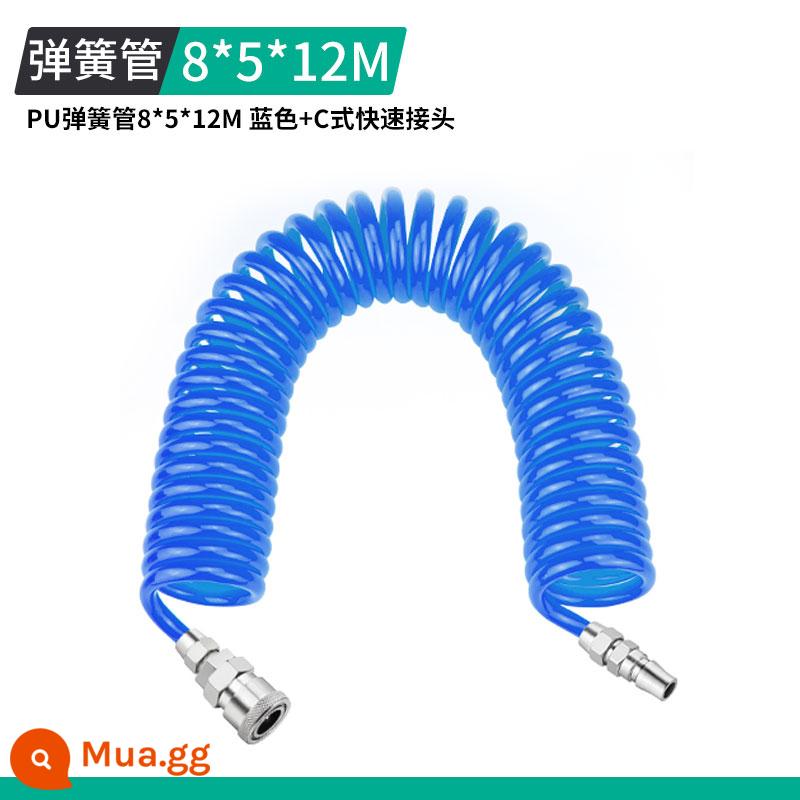 弹簧管 8*5*12M

PU弹簧管8*5*12M 蓝色+C式快速接头

Mua.gg